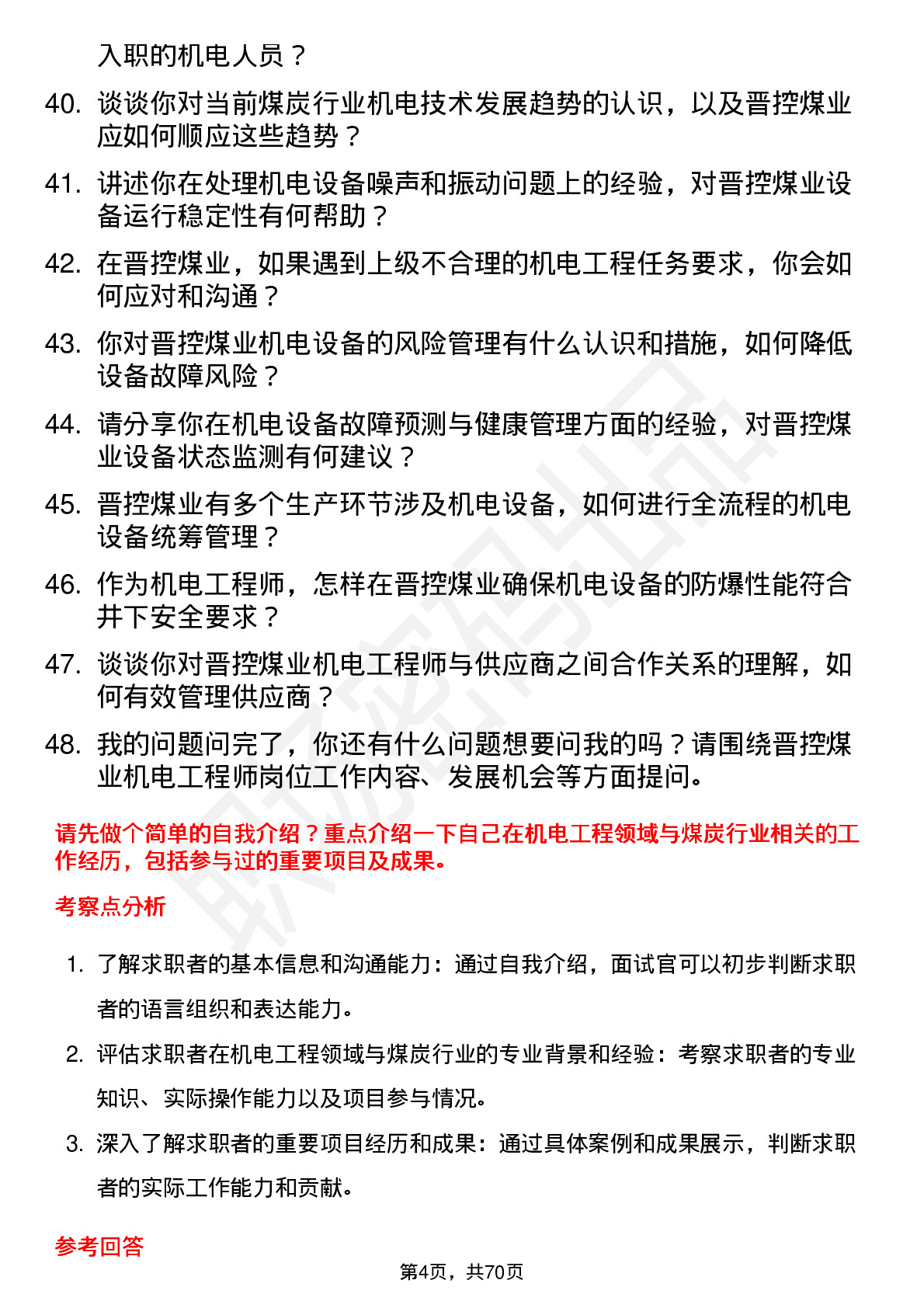 入职的机电人员？

40. 谈谈你对当前煤炭行业机电技术发展趋势的认识，以及晋控煤业应如何顺应这些趋势？

41. 讲述你在处理机电设备噪声和振动问题上的经验，对晋控煤业设备运行稳定性有何帮助？

42. 在晋控煤业，如果遇到上级不合理的机电工程任务要求，你会如何应对和沟通？

43. 你对晋控煤业机电设备的风险管理有什么认识和措施，如何降低设备故障风险？

44. 请分享你在机电设备故障预测与健康管理方面的经验，对晋控煤业设备状态监测有何建议？

45. 晋控煤业有多个生产环节涉及机电设备，如何进行全流程的机电设备统筹管理？

46. 作为机电工程师，怎样在晋控煤业确保机电设备的防爆性能符合井下安全要求？

47. 谈谈你对晋控煤业机电工程师与供应商之间合作关系的理解，如何有效管理供应商？

48. 我的问题问完了，你还有什么问题想要问我的吗？请围绕晋控煤业机电工程师岗位工作内容、发展机会等方面提问。

请先做个简单的自我介绍？重点介绍一下自己在机电工程领域与煤炭行业相关的工作经历，包括参与过的重要项目及成果。

考察点分析

1. 了解求职者的基本信息和沟通能力：通过自我介绍，面试官可以初步判断求职者的语言组织和表达能力。

2. 评估求职者在机电工程领域与煤炭行业的专业背景和经验：考察求职者的专业知识、实际操作能力以及项目参与情况。

3. 深入了解求职者的重要项目经历和成果：通过具体案例和成果展示，判断求职者的实际工作能力和贡献。

参考回答

第4页，共70页